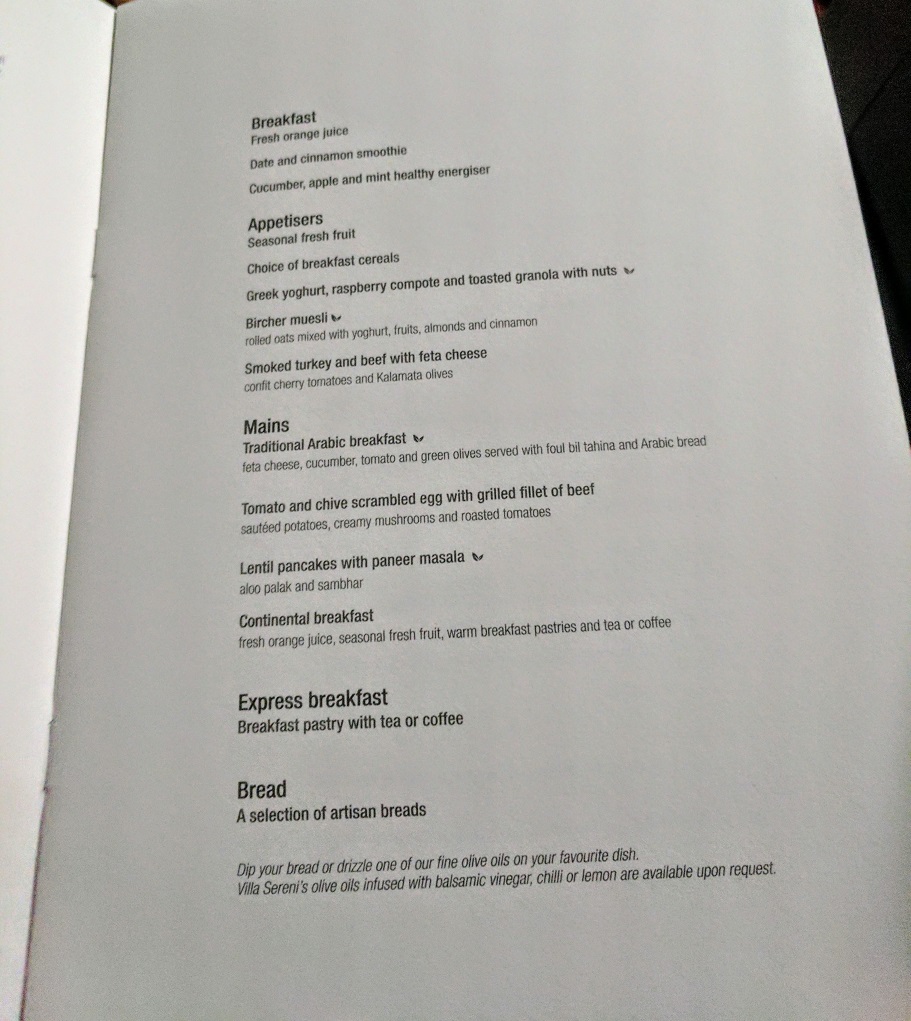 Breakfast
Fresh orange juice

Date and cinnamon smoothie

Cucumber, apple and mint healthy energiser

Appetisers
Seasonal fresh fruit

Choice of breakfast cereals

Greek yoghurt, raspberry compote and toasted granola with nuts

Bircher muesli
rolled oats mixed with yoghurt, fruits, almonds and cinnamon

Smoked turkey and beef with feta cheese
confit cherry tomatoes and Kalamata olives

Mains
Traditional Arabic breakfast
feta cheese, cucumber, tomato and green olives served with foul bil tahina and Arabic bread

Tomato and chive scrambled egg with grilled fillet of beef
sautéed potatoes, creamy mushrooms and roasted tomatoes

Lentil pancakes with paneer masala
aloo palak and sambhar

Continental breakfast
fresh orange juice, seasonal fresh fruit, warm breakfast pastries and tea or coffee

Express breakfast
Breakfast pastry with tea or coffee

Bread
A selection of artisan breads

Dip your bread or drizzle one of our fine olive oils on your favourite dish.
Villa Sereni's olive oils infused with balsamic vinegar, chilli or lemon are available upon request.